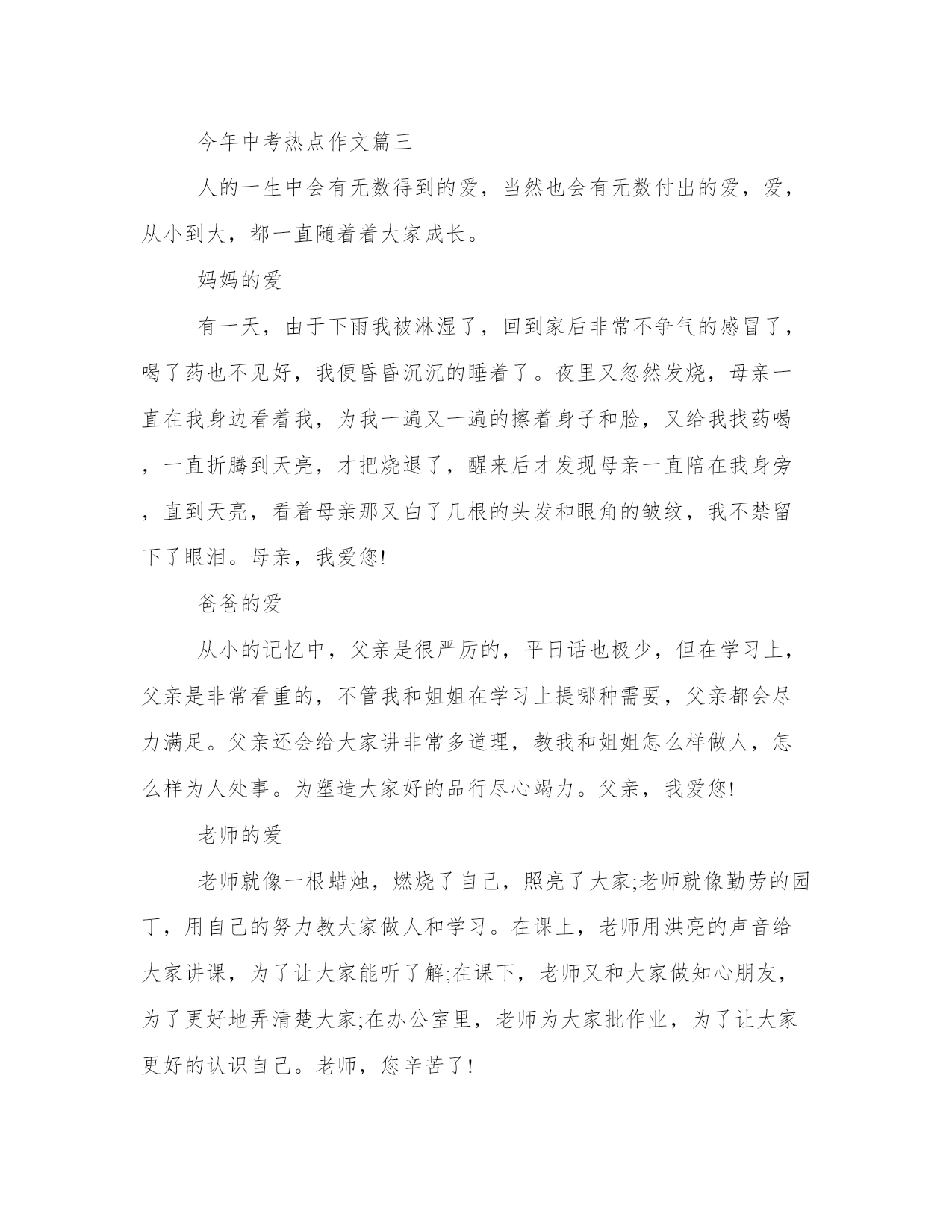 今年中考热点作文篇三

人的一生中会有无数得到的爱，当然也会有无数付出的爱，爱，从小到大，都一直随着着大家成长。

妈妈的爱

有一天，由于下雨我被淋湿了，回到家后非常不争气的感冒了，喝了药也不见好，我便昏昏沉沉的睡着了。夜里又忽然发烧，母亲一直在我身边看着我，为我一遍又一遍的擦着身子和脸，又给我找药喝，一直折腾到天亮，才把烧退了，醒来后才发现母亲一直陪在我身旁，直到天亮，看着母亲那又白了几根的头发和眼角的皱纹，我不禁留下了眼泪。母亲，我爱您!

爸爸的爱

从小的记忆中，父亲是很严厉的，平日话也极少，但在学习上，父亲是非常看重的，不管我和姐姐在学习上提哪种需要，父亲都会尽力满足。父亲还会给大家讲非常多道理，教我和姐姐怎么样做人，怎么样为人处事。为塑造大家好的品行尽心竭力。父亲，我爱您!

老师的爱

老师就像一根蜡烛，燃烧了自己，照亮了大家;老师就像勤劳的园丁，用自己的努力教大家做人和学习。在课上，老师用洪亮的声音给大家讲课，为了让大家能听了解;在课下，老师又和大家做知心朋友，为了更好地弄清楚大家;在办公室里，老师为大家批作业，为了让大家更好的认识自己。老师，您辛苦了!